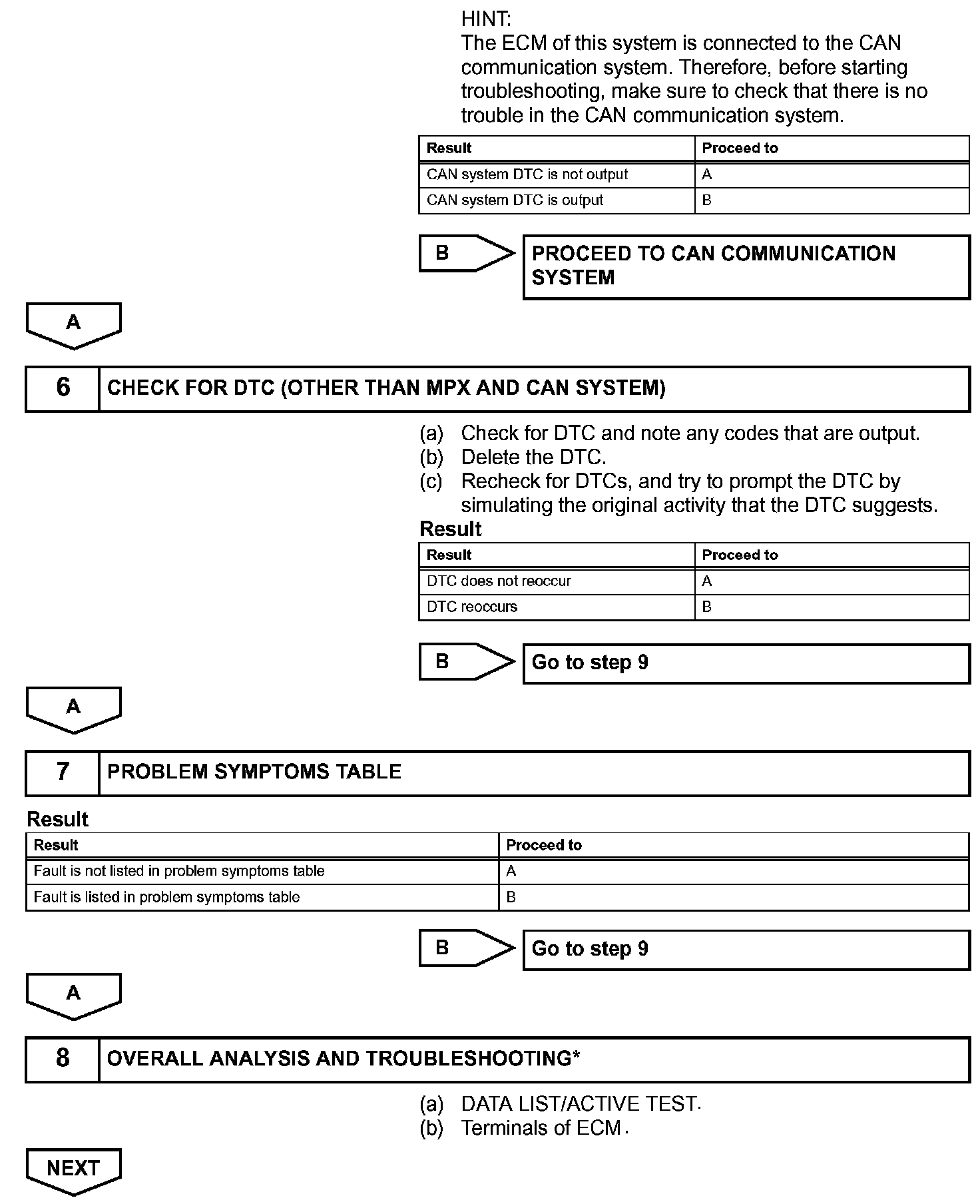 HINT:
The ECM of this system is connected to the CAN communication system. Therefore, before starting troubleshooting, make sure to check that there is no trouble in the CAN communication system.

| Result | Proceed to |
|---|---|
| CAN system DTC is not output | A |
| CAN system DTC is output | B |

B

PROCEED TO CAN COMMUNICATION SYSTEM

A

6 CHECK FOR DTC (OTHER THAN MPX AND CAN SYSTEM)

(a) Check for DTC and note any codes that are output.
(b) Delete the DTC.
(c) Recheck for DTCs, and try to prompt the DTC by simulating the original activity that the DTC suggests.

Result

| Result | Proceed to |
|---|---|
| DTC does not reoccur | A |
| DTC reoccurs | B |

B

Go to step 9

A

7 PROBLEM SYMPTOMS TABLE

Result

| Result | Proceed to |
|---|---|
| Fault is not listed in problem symptoms table | A |
| Fault is listed in problem symptoms table | B |

B

Go to step 9

A

8 OVERALL ANALYSIS AND TROUBLESHOOTING*

(a) DATA LIST/ACTIVE TEST.
(b) Terminals of ECM.

NEXT